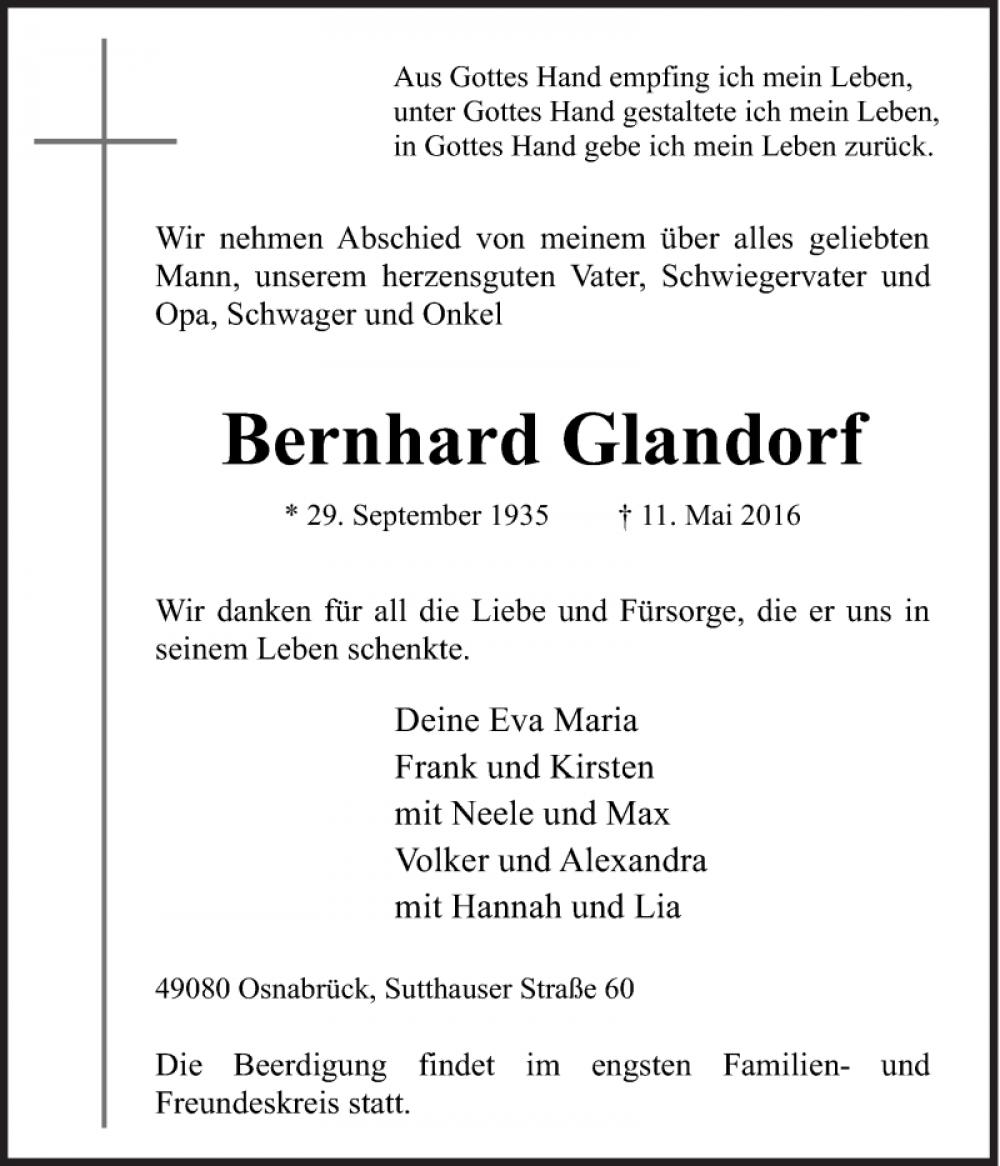 Aus Gottes Hand empfing ich mein Leben,
unter Gottes Hand gestaltete ich mein Leben,
in Gottes Hand gebe ich mein Leben zurück.

Wir nehmen Abschied von meinem über alles geliebten Mann, unserem herzensguten Vater, Schwiegervater und Opa, Schwager und Onkel

Bernhard Glandorf

* 29. September 1935 † 11. Mai 2016

Wir danken für all die Liebe und Fürsorge, die er uns in seinem Leben schenkte.

Deine Eva Maria
Frank und Kirsten
mit Neele und Max
Volker und Alexandra
mit Hannah und Lia

49080 Osnabrück, Sutthauser Straße 60

Die Beerdigung findet im engsten Familien- und Freundeskreis statt.